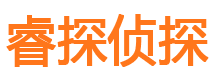 睿探侦探